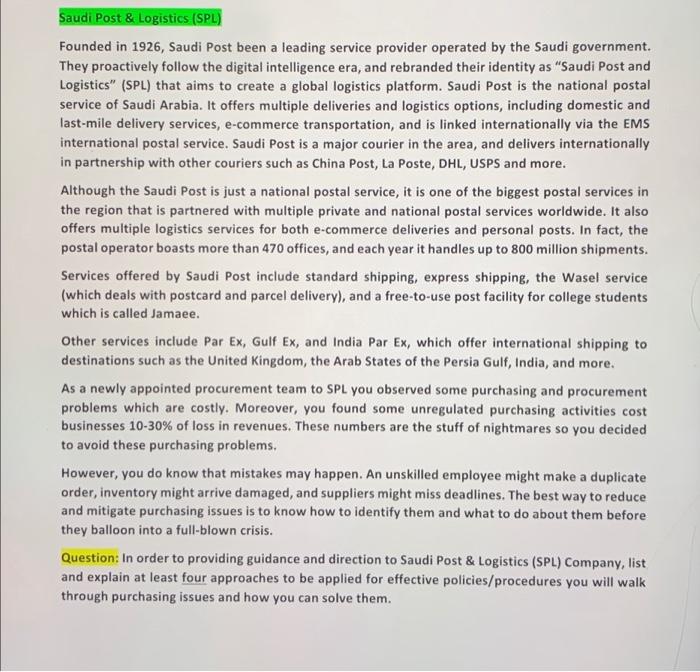 Saudi Post & Logistics (SPL)

Founded in 1926, Saudi Post been a leading service provider operated by the Saudi government. They proactively follow the digital intelligence era, and rebranded their identity as "Saudi Post and Logistics" (SPL) that aims to create a global logistics platform. Saudi Post is the national postal service of Saudi Arabia. It offers multiple deliveries and logistics options, including domestic and last-mile delivery services, e-commerce transportation, and is linked internationally via the EMS international postal service. Saudi Post is a major courier in the area, and delivers internationally in partnership with other couriers such as China Post, La Poste, DHL, USPS and more.

Although the Saudi Post is just a national postal service, it is one of the biggest postal services in the region that is partnered with multiple private and national postal services worldwide. It also offers multiple logistics services for both e-commerce deliveries and personal posts. In fact, the postal operator boasts more than 470 offices, and each year it handles up to 800 million shipments.

Services offered by Saudi Post include standard shipping, express shipping, the Wasel service (which deals with postcard and parcel delivery), and a free-to-use post facility for college students which is called Jamaee.

Other services include Par Ex, Gulf Ex, and India Par Ex, which offer international shipping to destinations such as the United Kingdom, the Arab States of the Persia Gulf, India, and more.

As a newly appointed procurement team to SPL you observed some purchasing and procurement problems which are costly. Moreover, you found some unregulated purchasing activities cost businesses 10-30% of loss in revenues. These numbers are the stuff of nightmares so you decided to avoid these purchasing problems.

However, you do know that mistakes may happen. An unskilled employee might make a duplicate order, inventory might arrive damaged, and suppliers might miss deadlines. The best way to reduce and mitigate purchasing issues is to know how to identify them and what to do about them before they balloon into a full-blown crisis.

Question: In order to providing guidance and direction to Saudi Post & Logistics (SPL) Company, list and explain at least four approaches to be applied for effective policies/procedures you will walk through purchasing issues and how you can solve them.